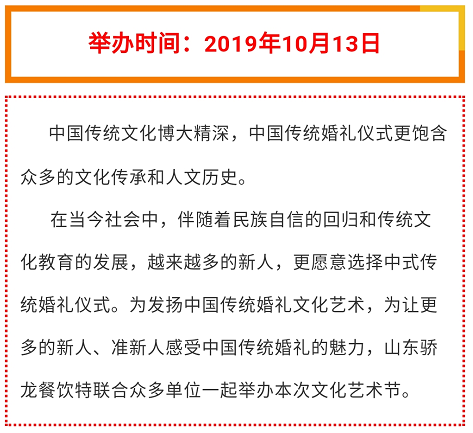 举办时间：2019年10月13日

中国传统文化博大精深，中国传统婚礼仪式更饱含众多的文化传承和人文历史。

在当今社会中，伴随着民族自信的回归和传统文化教育的发展，越来越多的新人，更愿意选择中式传统婚礼仪式。为发扬中国传统婚礼文化艺术，为让更多的新人、准新人感受中国传统婚礼的魅力，山东骄龙餐饮特联合众多单位一起举办本次文化艺术节。